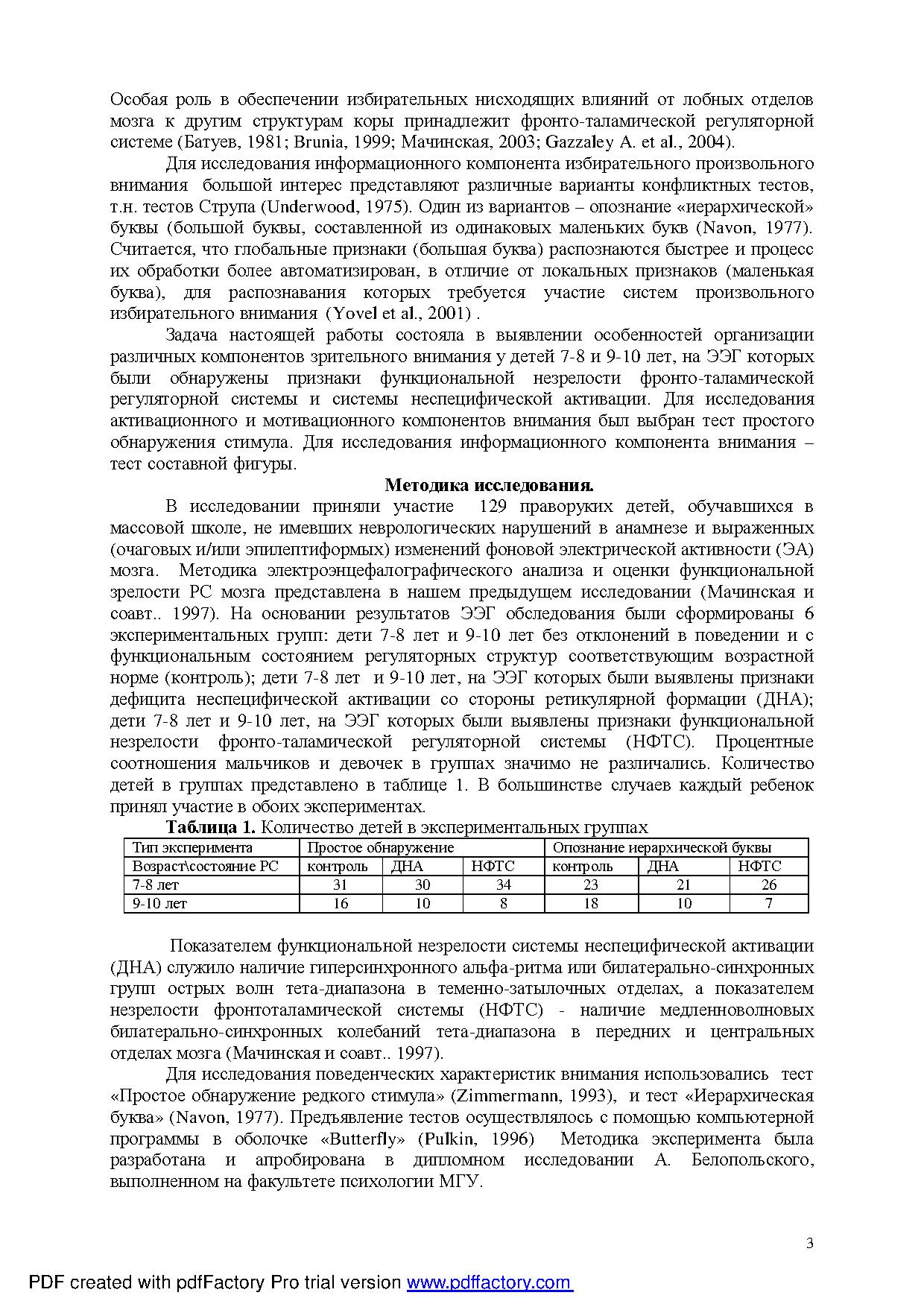 Особая роль в обеспечении избирательных нисходящих влияний от лобных отделов мозга к другим структурам коры принадлежит фронто-таламической регуляторной системе (Батуев, 1981; Brunia, 1999; Мачинская, 2003; Gazzaley A. et al., 2004).

Для исследования информационного компонента избирательного произвольного внимания большой интерес представляют различные варианты конфликтных тестов, т.н. тестов Струпа (Underwood, 1975). Один из вариантов – опознание «иерархической» буквы (большой буквы, составленной из одинаковых маленьких букв (Navon, 1977). Считается, что глобальные признаки (большая буква) распознаются быстрее и процесс их обработки более автоматизирован, в отличие от локальных признаков (маленькая буква), для распознавания которых требуется участие систем произвольного избирательного внимания (Yovel et al., 2001) .

Задача настоящей работы состояла в выявлении особенностей организации различных компонентов зрительного внимания у детей 7-8 и 9-10 лет, на ЭЭГ которых были обнаружены признаки функциональной незрелости фронто-таламической регуляторной системы и системы неспецифической активации. Для исследования активационного и мотивационного компонентов внимания был выбран тест простого обнаружения стимула. Для исследования информационного компонента внимания – тест составной фигуры.

Методика исследования.

В исследовании приняли участие 129 праворуких детей, обучавшихся в массовой школе, не имевших неврологических нарушений в анамнезе и выраженных (очаговых и/или эпилептиформых) изменений фоновой электрической активности (ЭА) мозга. Методика электроэнцефалографического анализа и оценки функциональной зрелости РС мозга представлена в нашем предыдущем исследовании (Мачинская и соавт.. 1997). На основании результатов ЭЭГ обследования были сформированы 6 экспериментальных групп: дети 7-8 лет и 9-10 лет без отклонений в поведении и с функциональным состоянием регуляторных структур соответствующим возрастной норме (контроль); дети 7-8 лет и 9-10 лет, на ЭЭГ которых были выявлены признаки дефицита неспецифической активации со стороны ретикулярной формации (ДНА); дети 7-8 лет и 9-10 лет, на ЭЭГ которых были выявлены признаки функциональной незрелости фронто-таламической регуляторной системы (НФТС). Процентные соотношения мальчиков и девочек в группах значимо не различались. Количество детей в группах представлено в таблице 1. В большинстве случаев каждый ребенок принял участие в обоих экспериментах.

Таблица 1. Количество детей в экспериментальных группах

| Тип эксперимента | Простое обнаружение | | | Опознание иерархической буквы | | |
|---|---|---|---|---|---|---|
| Возраст\состояние РС | контроль | ДНА | НФТС | контроль | ДНА | НФТС |
| 7-8 лет | 31 | 30 | 34 | 23 | 21 | 26 |
| 9-10 лет | 16 | 10 | 8 | 18 | 10 | 7 |

Показателем функциональной незрелости системы неспецифической активации (ДНА) служило наличие гиперсинхронного альфа-ритма или билатерально-синхронных групп острых волн тета-диапазона в теменно-затылочных отделах, а показателем незрелости фронтоталамической системы (НФТС) - наличие медленноволновых билатерально-синхронных колебаний тета-диапазона в передних и центральных отделах мозга (Мачинская и соавт.. 1997).

Для исследования поведенческих характеристик внимания использовались тест «Простое обнаружение редкого стимула» (Zimmermann, 1993), и тест «Иерархическая буква» (Navon, 1977). Предъявление тестов осуществлялось с помощью компьютерной программы в оболочке «Butterfly» (Pulkin, 1996) Методика эксперимента была разработана и апробирована в дипломном исследовании А. Белопольского, выполненном на факультете психологии МГУ.

3

PDF created with pdfFactory Pro trial version www.pdffactory.com